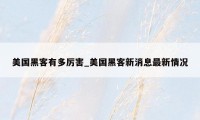 美国黑客有多厉害_美国黑客新消息最新情况